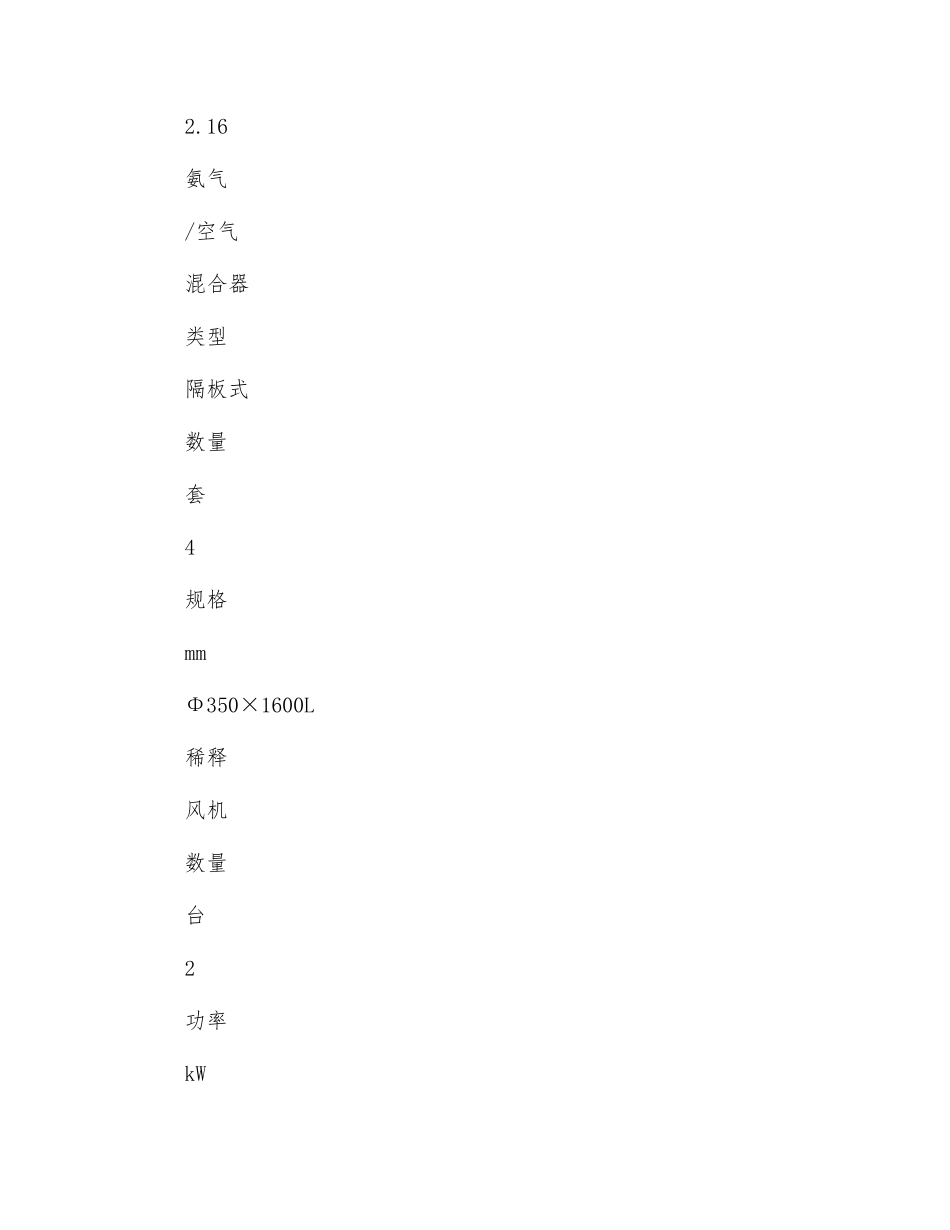 2.16

氨气

/空气

混合器

类型

隔板式

数量

套

4

规格

mm

Φ350×1600L

稀释

风机

数量

台

2

功率

kW